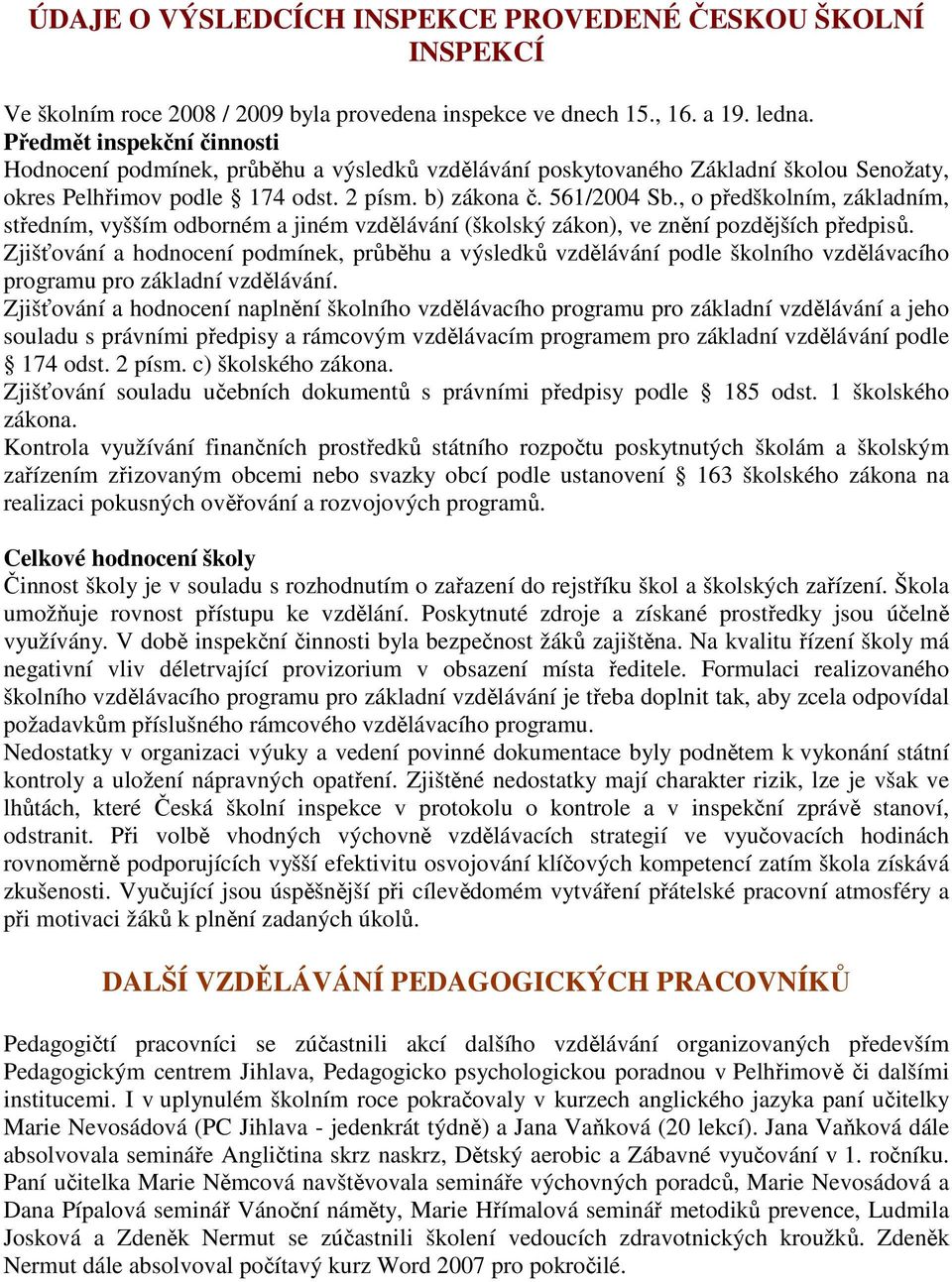 ÚDAJE O VÝSLEDCÍCH INSPEKCE PROVEDENÉ ČESKOU ŠKOLNÍ INSPEKCÍ

Ve školním roce 2008 / 2009 byla provedena inspekce ve dnech 15., 16. a 19. ledna.
Předmět inspekční činnosti
Hodnocení podmínek, průběhu a výsledků vzdělávání poskytovaného Základní školou Senožaty, okres Pelhřimov podle § 174 odst. 2 písm. b) zákona č. 561/2004 Sb., o předškolním, základním, středním, vyšším odborném a jiném vzdělávání (školský zákon), ve znění pozdějších předpisů.
Zjišťování a hodnocení podmínek, průběhu a výsledků vzdělávání podle školního vzdělávacího programu pro základní vzdělávání.
Zjišťování a hodnocení naplnění školního vzdělávacího programu pro základní vzdělávání a jeho souladu s právními předpisy a rámcovým vzdělávacím programem pro základní vzdělávání podle § 174 odst. 2 písm. c) školského zákona.
Zjišťování souladu učebních dokumentů s právními předpisy podle § 185 odst. 1 školského zákona.
Kontrola využívání finančních prostředků státního rozpočtu poskytnutých školám a školským zařízením zřizovaným obcemi nebo svazky obcí podle ustanovení § 163 školského zákona na realizaci pokusných ověřování a rozvojových programů.

Celkové hodnocení školy
Činnost školy je v souladu s rozhodnutím o zařazení do rejstříku škol a školských zařízení. Škola umožňuje rovnost přístupu ke vzdělání. Poskytnuté zdroje a získané prostředky jsou účelně využívány. V době inspekční činnosti byla bezpečnost žáků zajištěna. Na kvalitu řízení školy má negativní vliv déletrvající provizorium v obsazení místa ředitele. Formulaci realizovaného školního vzdělávacího programu pro základní vzdělávání je třeba doplnit tak, aby zcela odpovídal požadavkům příslušného rámcového vzdělávacího programu.
Nedostatky v organizaci výuky a vedení povinné dokumentace byly podnětem k vykonání státní kontroly a uložení nápravných opatření. Zjištěné nedostatky mají charakter rizik, lze je však ve lhůtách, které Česká školní inspekce v protokolu o kontrole a v inspekční zprávě stanoví, odstranit. Při volbě vhodných výchovně vzdělávacích strategií ve vyučovacích hodinách rovnoměrně podporujících vyšší efektivitu osvojování klíčových kompetencí zatím škola získává zkušenosti. Vyučující jsou úspěšnější při cílevědomém vytváření přátelské pracovní atmosféry a při motivaci žáků k plnění zadaných úkolů.

DALŠÍ VZDĚLÁVÁNÍ PEDAGOGICKÝCH PRACOVNÍKŮ

Pedagogičtí pracovníci se zúčastnili akcí dalšího vzdělávání organizovaných především Pedagogickým centrem Jihlava, Pedagogicko psychologickou poradnou v Pelhřimově či dalšími institucemi. I v uplynulém školním roce pokračovaly v kurzech anglického jazyka paní učitelky Marie Nevosádová (PC Jihlava - jedenkrát týdně) a Jana Vaňková (20 lekcí). Jana Vaňková dále absolvovala semináře Angličtina skrz naskrz, Dětský aerobic a Zábavné vyučování v 1. ročníku. Paní učitelka Marie Němcová navštěvovala semináře výchovných poradců, Marie Nevosádová a Dana Pípalová seminář Vánoční náměty, Marie Hřímalová seminář metodiků prevence, Ludmila Josková a Zdeněk Nermut se zúčastnili školení vedoucích zdravotnických kroužků. Zdeněk Nermut dále absolvoval počítavý kurz Word 2007 pro pokročilé.